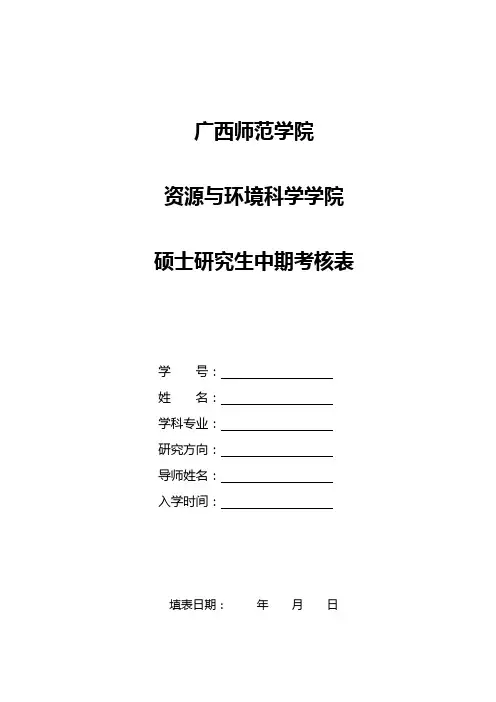 广西师范学院

资源与环境科学学院

硕士研究生中期考核表

学 号：____

姓 名：____

学科专业：____

研究方向：____

导师姓名：____

入学时间：____

填表日期： 年 月 日